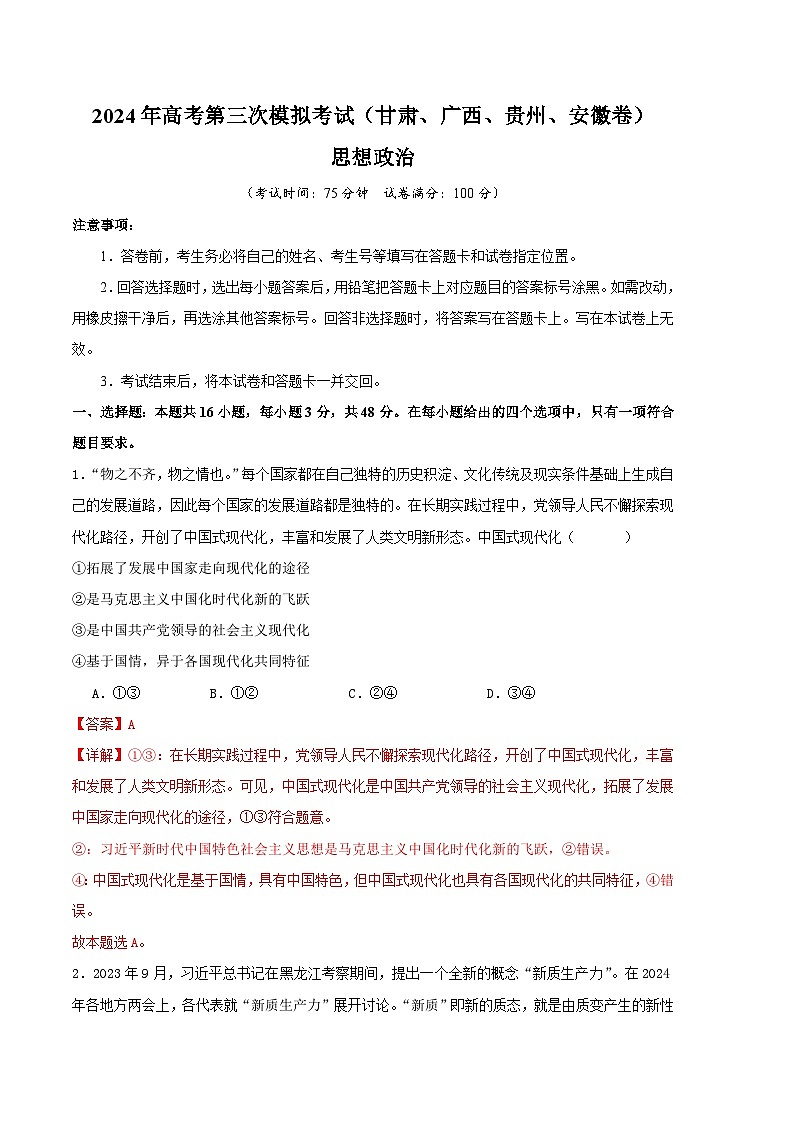 2024年高考第三次模拟考试（甘肃、广西、贵州、安徽卷）

思想政治

（考试时间：75分钟　试卷满分：100分）

注意事项：

1．答卷前，考生务必将自己的姓名、考生号等填写在答题卡和试卷指定位置。

2．回答选择题时，选出每小题答案后，用铅笔把答题卡上对应题目的答案标号涂黑。如需改动，用橡皮擦干净后，再选涂其他答案标号。回答非选择题时，将答案写在答题卡上。写在本试卷上无效。

3．考试结束后，将本试卷和答题卡一并交回。

一、选择题：本题共16小题，每小题3分，共48分。在每小题给出的四个选项中，只有一项符合题目要求。

1．“物之不齐，物之情也。”每个国家都在自己独特的历史积淀、文化传统及现实条件基础上生成自己的发展道路，因此每个国家的发展道路都是独特的。在长期实践过程中，党领导人民不懈探索现代化路径，开创了中国式现代化，丰富和发展了人类文明新形态。中国式现代化（　　）

①拓展了发展中国家走向现代化的途径

②是马克思主义中国化时代化新的飞跃

③是中国共产党领导的社会主义现代化

④基于国情，异于各国现代化共同特征

A．①③　　B．①②　　C．②④　　D．③④

【答案】A

【详解】①③：在长期实践过程中，党领导人民不懈探索现代化路径，开创了中国式现代化，丰富和发展了人类文明新形态。可见，中国式现代化是中国共产党领导的社会主义现代化，拓展了发展中国家走向现代化的途径，①③符合题意。

②：习近平新时代中国特色社会主义思想是马克思主义中国化时代化新的飞跃，②错误。

④：中国式现代化是基于国情，具有中国特色，但中国式现代化也具有各国现代化的共同特征，④错误。

故本题选A。

2．2023年9月，习近平总书记在黑龙江考察期间，提出一个全新的概念“新质生产力”。在2024年各地方两会上，各代表就“新质生产力”展开讨论。“新质”即新的质态，就是由质变产生的新性